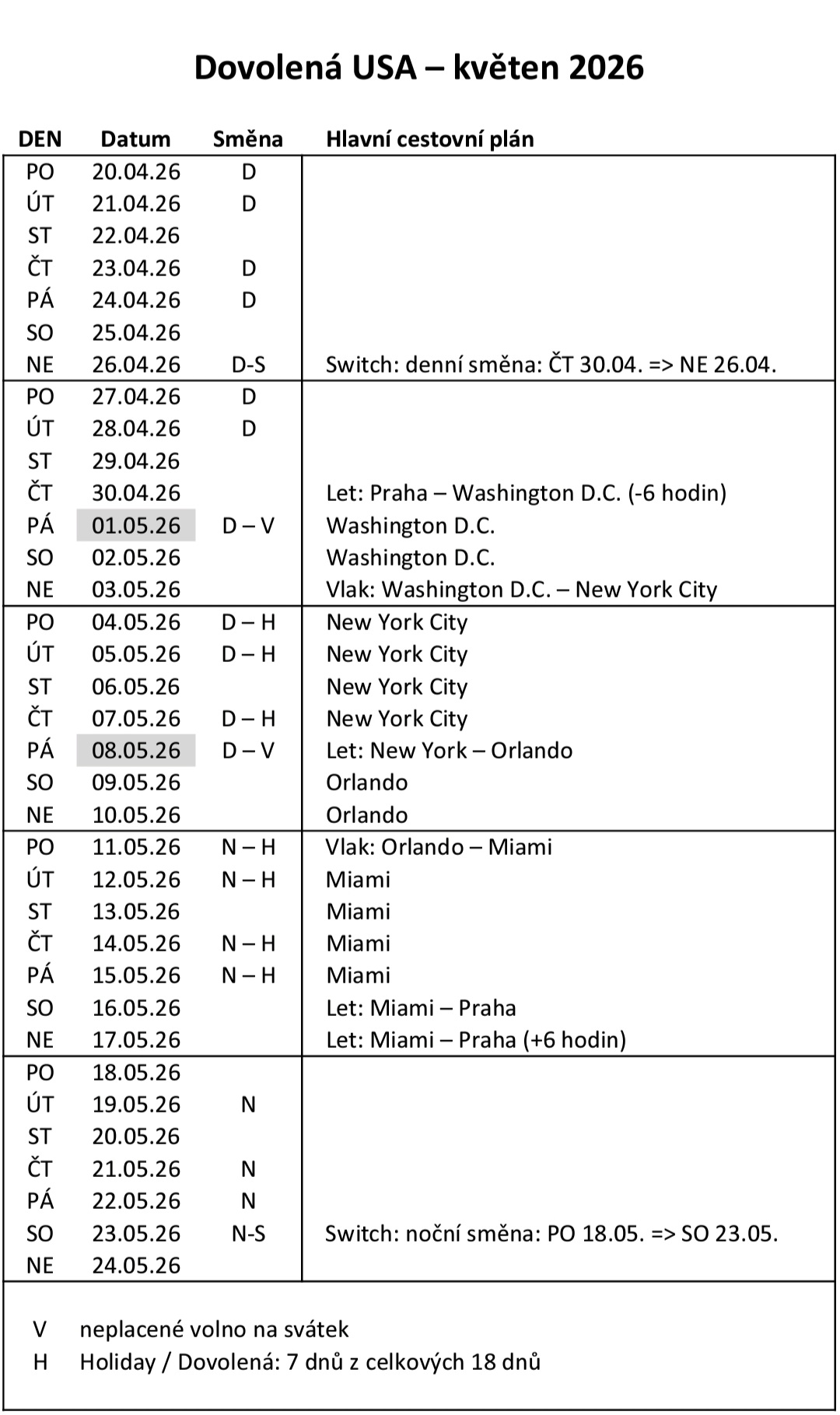 Dovolená USA – květen 2026

| DEN | Datum | Směna | Hlavní cestovní plán |
|---|---|---|---|
| PO | 20.04.26 | D | |
| ÚT | 21.04.26 | D | |
| ST | 22.04.26 | | |
| ČT | 23.04.26 | D | |
| PÁ | 24.04.26 | D | |
| SO | 25.04.26 | | |
| NE | 26.04.26 | D-S | Switch: denní směna: ČT 30.04. => NE 26.04. |
| PO | 27.04.26 | D | |
| ÚT | 28.04.26 | D | |
| ST | 29.04.26 | | |
| ČT | 30.04.26 | | Let: Praha – Washington D.C. (-6 hodin) |
| PÁ | 01.05.26 | D – V | Washington D.C. |
| SO | 02.05.26 | | Washington D.C. |
| NE | 03.05.26 | | Vlak: Washington D.C. – New York City |
| PO | 04.05.26 | D – H | New York City |
| ÚT | 05.05.26 | D – H | New York City |
| ST | 06.05.26 | | New York City |
| ČT | 07.05.26 | D – H | New York City |
| PÁ | 08.05.26 | D – V | Let: New York – Orlando |
| SO | 09.05.26 | | Orlando |
| NE | 10.05.26 | | Orlando |
| PO | 11.05.26 | N – H | Vlak: Orlando – Miami |
| ÚT | 12.05.26 | N – H | Miami |
| ST | 13.05.26 | | Miami |
| ČT | 14.05.26 | N – H | Miami |
| PÁ | 15.05.26 | N – H | Miami |
| SO | 16.05.26 | | Let: Miami – Praha |
| NE | 17.05.26 | | Let: Miami – Praha (+6 hodin) |
| PO | 18.05.26 | | |
| ÚT | 19.05.26 | N | |
| ST | 20.05.26 | | |
| ČT | 21.05.26 | N | |
| PÁ | 22.05.26 | N | |
| SO | 23.05.26 | N-S | Switch: noční směna: PO 18.05. => SO 23.05. |
| NE | 24.05.26 | | |

V neplacené volno na svátek
H Holiday / Dovolená: 7 dnů z celkových 18 dnů